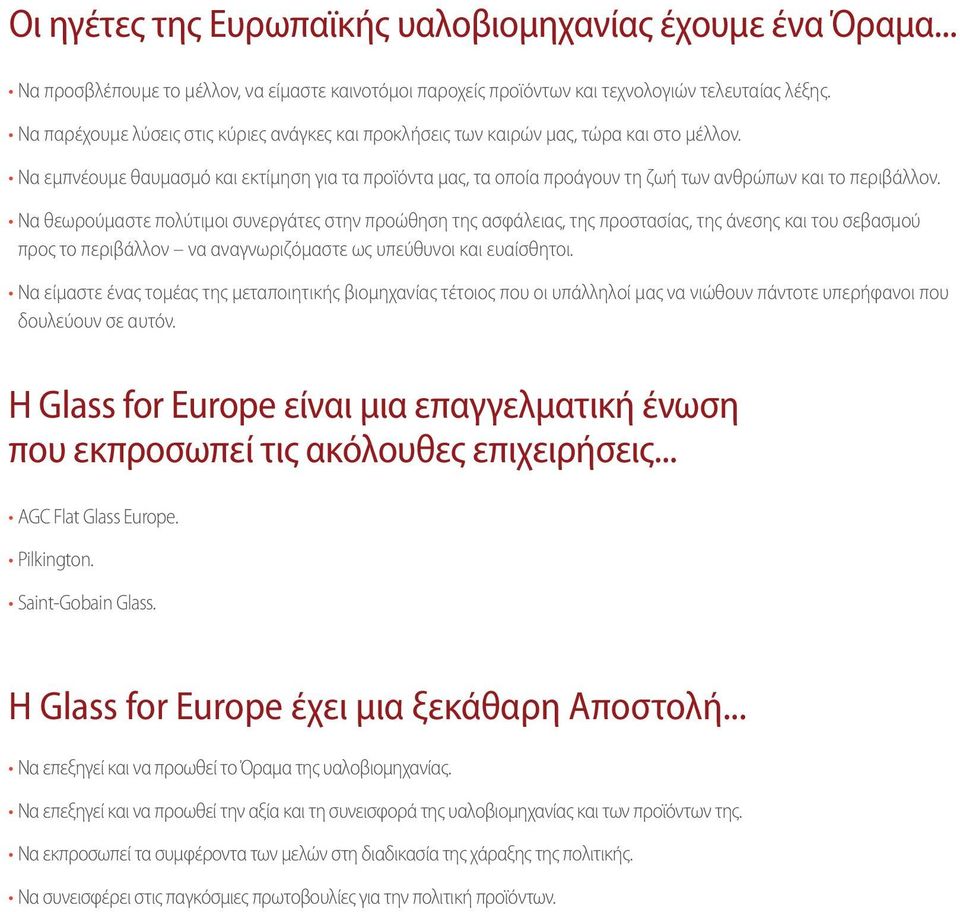 Οι ηγέτες της Ευρωπαϊκής υαλοβιομηχανίας έχουμε ένα Όραμα...

• Να προσβλέπουμε το μέλλον, να είμαστε καινοτόμοι παροχείς προϊόντων και τεχνολογιών τελευταίας λέξης.

• Να παρέχουμε λύσεις στις κύριες ανάγκες και προκλήσεις των καιρών μας, τώρα και στο μέλλον.

• Να εμπνέουμε θαυμασμό και εκτίμηση για τα προϊόντα μας, τα οποία προάγουν τη ζωή των ανθρώπων και το περιβάλλον.

• Να θεωρούμαστε πολύτιμοι συνεργάτες στην προώθηση της ασφάλειας, της προστασίας, της άνεσης και του σεβασμού προς το περιβάλλον – να αναγνωριζόμαστε ως υπεύθυνοι και ευαίσθητοι.

• Να είμαστε ένας τομέας της μεταποιητικής βιομηχανίας τέτοιος που οι υπάλληλοί μας να νιώθουν πάντοτε υπερήφανοι που δουλεύουν σε αυτόν.

Η Glass for Europe είναι μια επαγγελματική ένωση που εκπροσωπεί τις ακόλουθες επιχειρήσεις...

• AGC Flat Glass Europe.

• Pilkington.

• Saint-Gobain Glass.

Η Glass for Europe έχει μια ξεκάθαρη Αποστολή...

• Να επεξηγεί και να προωθεί το Όραμα της υαλοβιομηχανίας.

• Να επεξηγεί και να προωθεί την αξία και τη συνεισφορά της υαλοβιομηχανίας και των προϊόντων της.

• Να εκπροσωπεί τα συμφέροντα των μελών στη διαδικασία της χάραξης της πολιτικής.

• Να συνεισφέρει στις παγκόσμιες πρωτοβουλίες για την πολιτική προϊόντων.